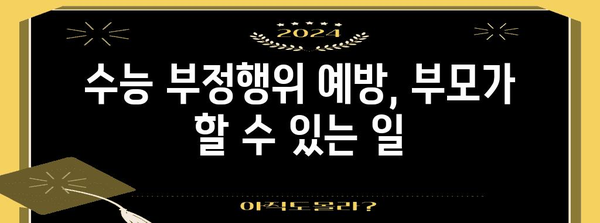 2024

수능 부정행위 예방, 부모가 할 수 있는 일

아직도몰라?